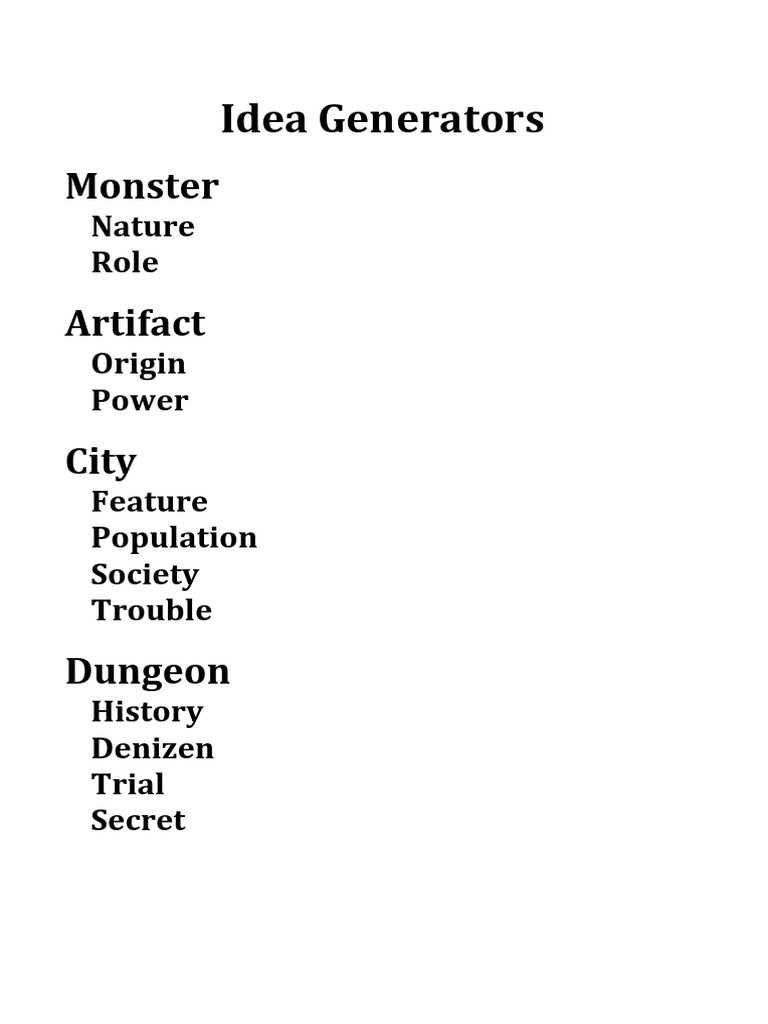 Idea Generators

Monster
Nature
Role

Artifact
Origin
Power

City
Feature
Population
Society
Trouble

Dungeon
History
Denizen
Trial
Secret